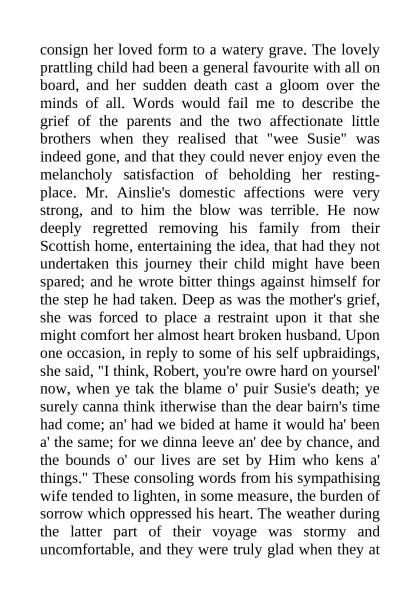 consign her loved form to a watery grave. The lovely prattling child had been a general favourite with all on board, and her sudden death cast a gloom over the minds of all. Words would fail me to describe the grief of the parents and the two affectionate little brothers when they realised that "wee Susie" was indeed gone, and that they could never enjoy even the melancholy satisfaction of beholding her resting-place. Mr. Ainslie's domestic affections were very strong, and to him the blow was terrible. He now deeply regretted removing his family from their Scottish home, entertaining the idea, that had they not undertaken this journey their child might have been spared; and he wrote bitter things against himself for the step he had taken. Deep as was the mother's grief, she was forced to place a restraint upon it that she might comfort her almost heart broken husband. Upon one occasion, in reply to some of his self upbraidings, she said, "I think, Robert, you're owre hard on yoursel' now, when ye tak the blame o' puir Susie's death; ye surely canna think itherwise than the dear bairn's time had come; an' had we bided at hame it would ha' been a' the same; for we dinna leeve an' dee by chance, and the bounds o' our lives are set by Him who kens a' things." These consoling words from his sympathising wife tended to lighten, in some measure, the burden of sorrow which oppressed his heart. The weather during the latter part of their voyage was stormy and uncomfortable, and they were truly glad when they at